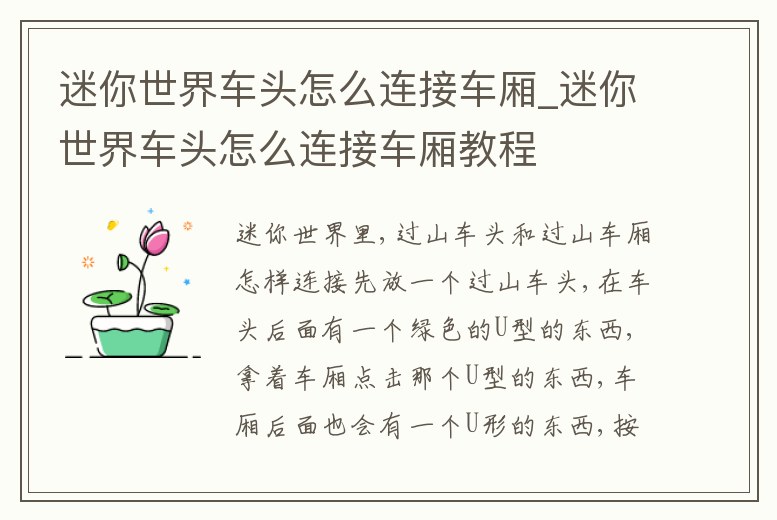 迷你世界车头怎么连接车厢_迷你世界车头怎么连接车厢教程

迷你世界里，过山车头和过山车厢怎样连接先放一个过山车头，在车头后面有一个绿色的U型的东西，拿着车厢点击那个U型的东西，车厢后面也会有一个U形的东西，按